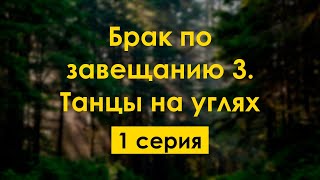 Брак по завещанию 3. Танцы на углях

1 серия